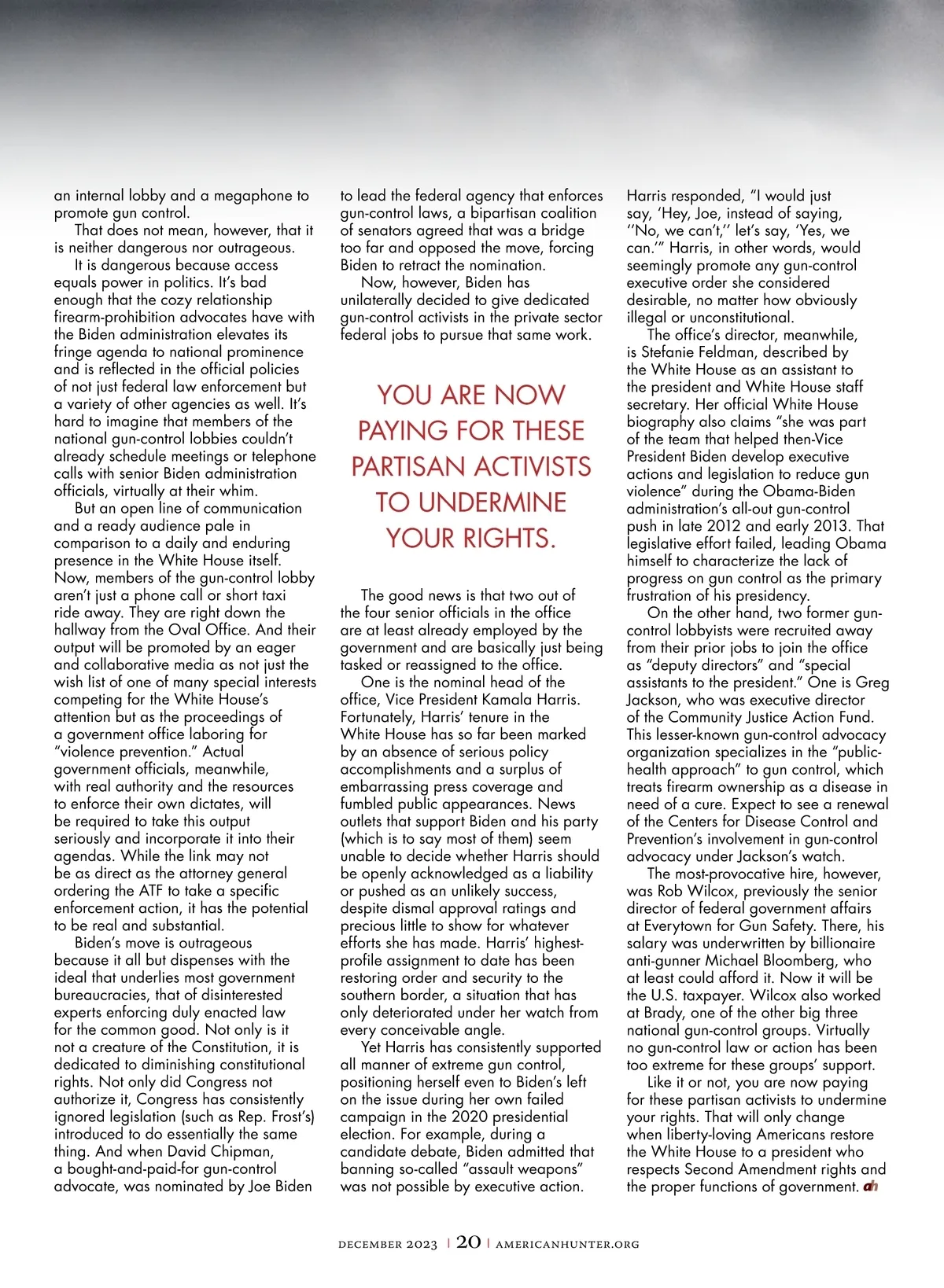 an internal lobby and a megaphone to promote gun control.

That does not mean, however, that it is neither dangerous nor outrageous.

It is dangerous because access equals power in politics. It's bad enough that the cozy relationship firearm-prohibition advocates have with the Biden administration elevates its fringe agenda to national prominence and is reflected in the official policies of not just federal law enforcement but a variety of other agencies as well. It's hard to imagine that members of the national gun-control lobbies couldn't already schedule meetings or telephone calls with senior Biden administration officials, virtually at their whim.

But an open line of communication and a ready audience pale in comparison to a daily and enduring presence in the White House itself. Now, members of the gun-control lobby aren't just a phone call or short taxi ride away. They are right down the hallway from the Oval Office. And their output will be promoted by an eager and collaborative media as not just the wish list of one of many special interests competing for the White House's attention but as the proceedings of a government office laboring for "violence prevention." Actual government officials, meanwhile, with real authority and the resources to enforce their own dictates, will be required to take this output seriously and incorporate it into their agendas. While the link may not be as direct as the attorney general ordering the ATF to take a specific enforcement action, it has the potential to be real and substantial.

Biden's move is outrageous because it all but dispenses with the ideal that underlies most government bureaucracies, that of disinterested experts enforcing duly enacted law for the common good. Not only is it not a creature of the Constitution, it is dedicated to diminishing constitutional rights. Not only did Congress not authorize it, Congress has consistently ignored legislation (such as Rep. Frost's) introduced to do essentially the same thing. And when David Chipman, a bought-and-paid-for gun-control advocate, was nominated by Joe Biden to lead the federal agency that enforces gun-control laws, a bipartisan coalition of senators agreed that was a bridge too far and opposed the move, forcing Biden to retract the nomination.

Now, however, Biden has unilaterally decided to give dedicated gun-control activists in the private sector federal jobs to pursue that same work.

YOU ARE NOW PAYING FOR THESE PARTISAN ACTIVISTS TO UNDERMINE YOUR RIGHTS.

The good news is that two out of the four senior officials in the office are at least already employed by the government and are basically just being tasked or reassigned to the office.

One is the nominal head of the office, Vice President Kamala Harris. Fortunately, Harris' tenure in the White House has so far been marked by an absence of serious policy accomplishments and a surplus of embarrassing press coverage and fumbled public appearances. News outlets that support Biden and his party (which is to say most of them) seem unable to decide whether Harris should be openly acknowledged as a liability or pushed as an unlikely success, despite dismal approval ratings and precious little to show for whatever efforts she has made. Harris' highest-profile assignment to date has been restoring order and security to the southern border, a situation that has only deteriorated under her watch from every conceivable angle.

Yet Harris has consistently supported all manner of extreme gun control, positioning herself even to Biden's left on the issue during her own failed campaign in the 2020 presidential election. For example, during a candidate debate, Biden admitted that banning so-called "assault weapons" was not possible by executive action. Harris responded, "I would just say, 'Hey, Joe, instead of saying, ''No, we can't,'' let's say, 'Yes, we can.'" Harris, in other words, would seemingly promote any gun-control executive order she considered desirable, no matter how obviously illegal or unconstitutional.

The office's director, meanwhile, is Stefanie Feldman, described by the White House as an assistant to the president and White House staff secretary. Her official White House biography also claims "she was part of the team that helped then-Vice President Biden develop executive actions and legislation to reduce gun violence" during the Obama-Biden administration's all-out gun-control push in late 2012 and early 2013. That legislative effort failed, leading Obama himself to characterize the lack of progress on gun control as the primary frustration of his presidency.

On the other hand, two former gun-control lobbyists were recruited away from their prior jobs to join the office as "deputy directors" and "special assistants to the president." One is Greg Jackson, who was executive director of the Community Justice Action Fund. This lesser-known gun-control advocacy organization specializes in the "public-health approach" to gun control, which treats firearm ownership as a disease in need of a cure. Expect to see a renewal of the Centers for Disease Control and Prevention's involvement in gun-control advocacy under Jackson's watch.

The most-provocative hire, however, was Rob Wilcox, previously the senior director of federal government affairs at Everytown for Gun Safety. There, his salary was underwritten by billionaire anti-gunner Michael Bloomberg, who at least could afford it. Now it will be the U.S. taxpayer. Wilcox also worked at Brady, one of the other big three national gun-control groups. Virtually no gun-control law or action has been too extreme for these groups' support.

Like it or not, you are now paying for these partisan activists to undermine your rights. That will only change when liberty-loving Americans restore the White House to a president who respects Second Amendment rights and the proper functions of government. ah

DECEMBER 2023 | 20 | AMERICANHUNTER.ORG